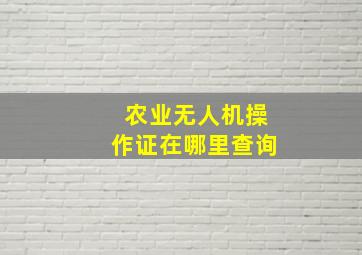 农业无人机操作证在哪里查询